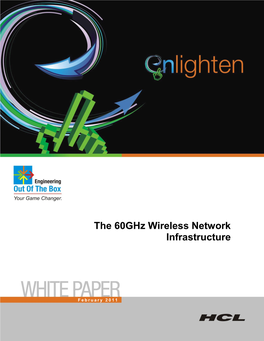 enlighten

Engineering
Out Of The Box
Your Game Changer.

The 60GHz Wireless Network Infrastructure

WHITE PAPER
February 2011

HCL